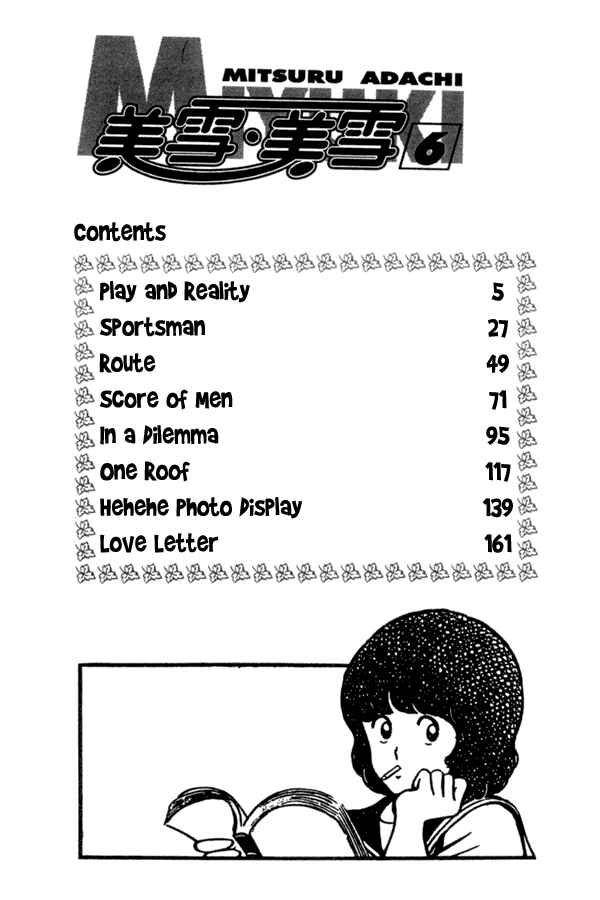 MIYUKI
MITSURU ADACHI
美雪・美雪 6

Contents

| | |
|---|---|
| Play and Reality | 5 |
| Sportsman | 27 |
| Route | 49 |
| Score of Men | 71 |
| In a Dilemma | 95 |
| One Roof | 117 |
| Hehehe Photo Display | 139 |
| Love Letter | 161 |